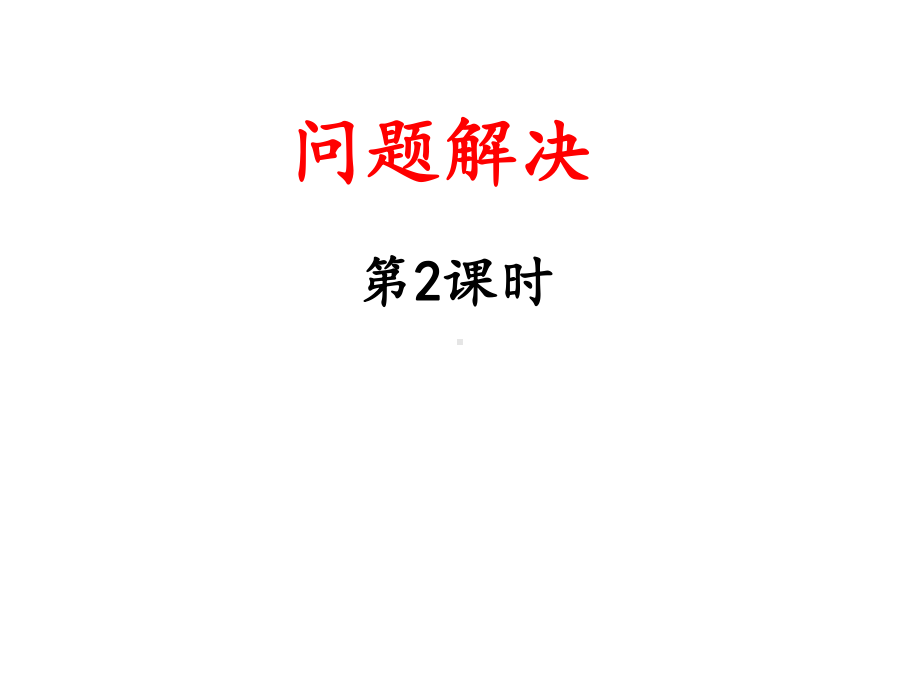 问题解决

第2课时